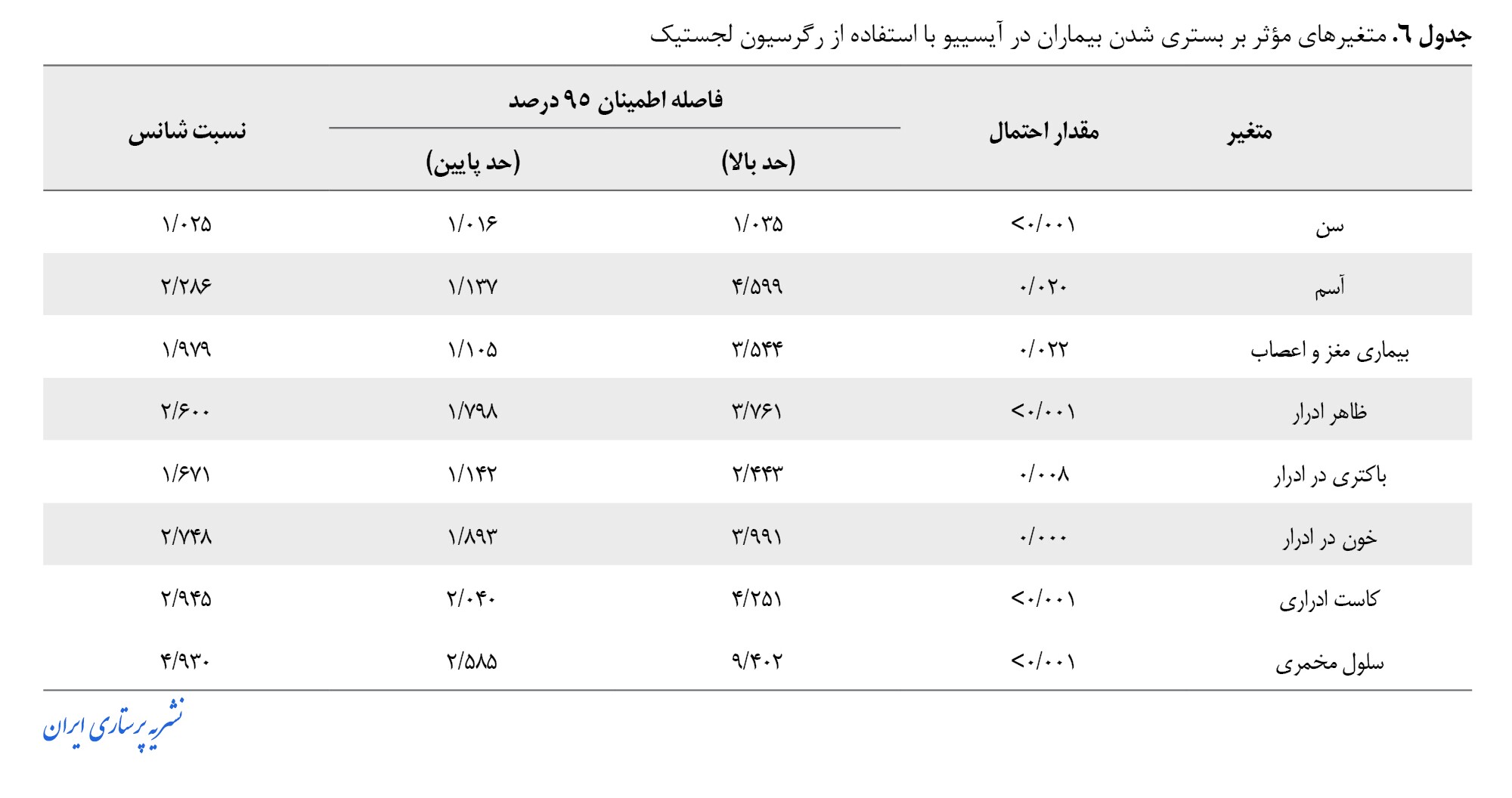 جدول ٦. متغیرهای مؤثر بر بستری شدن بیماران در آیسییو با استفاده از رگرسیون لجستیک

| متغیر | مقدار احتمال | فاصله اطمینان ۹۵ درصد (حد بالا) | فاصله اطمینان ۹۵ درصد (حد پایین) | نسبت شانس |
|---|---|---|---|---|
| سن | <۰/۰۰۱ | ۱/۰۳۵ | ۱/۰۱۶ | ۱/۰۲۵ |
| آسم | ۰/۰۲۰ | ۴/۵۹۹ | ۱/۱۳۷ | ۲/۲۸۶ |
| بیماری مغز و اعصاب | ۰/۰۲۲ | ۳/۵۴۴ | ۱/۱۰۵ | ۱/۹۷۹ |
| ظاهر ادرار | <۰/۰۰۱ | ۳/۷۶۱ | ۱/۷۹۸ | ۲/۶۰۰ |
| باکتری در ادرار | ۰/۰۰۸ | ۲/۴۴۳ | ۱/۱۴۲ | ۱/۶۷۱ |
| خون در ادرار | ۰/۰۰۰ | ۳/۹۹۱ | ۱/۸۹۳ | ۲/۷۴۸ |
| کاست ادراری | <۰/۰۰۱ | ۴/۲۵۱ | ۲/۰۴۰ | ۲/۹۴۵ |
| سلول مخمری | <۰/۰۰۱ | ۹/۴۰۲ | ۲/۵۸۵ | ۴/۹۳۰ |

نشریه پرستاری ایران